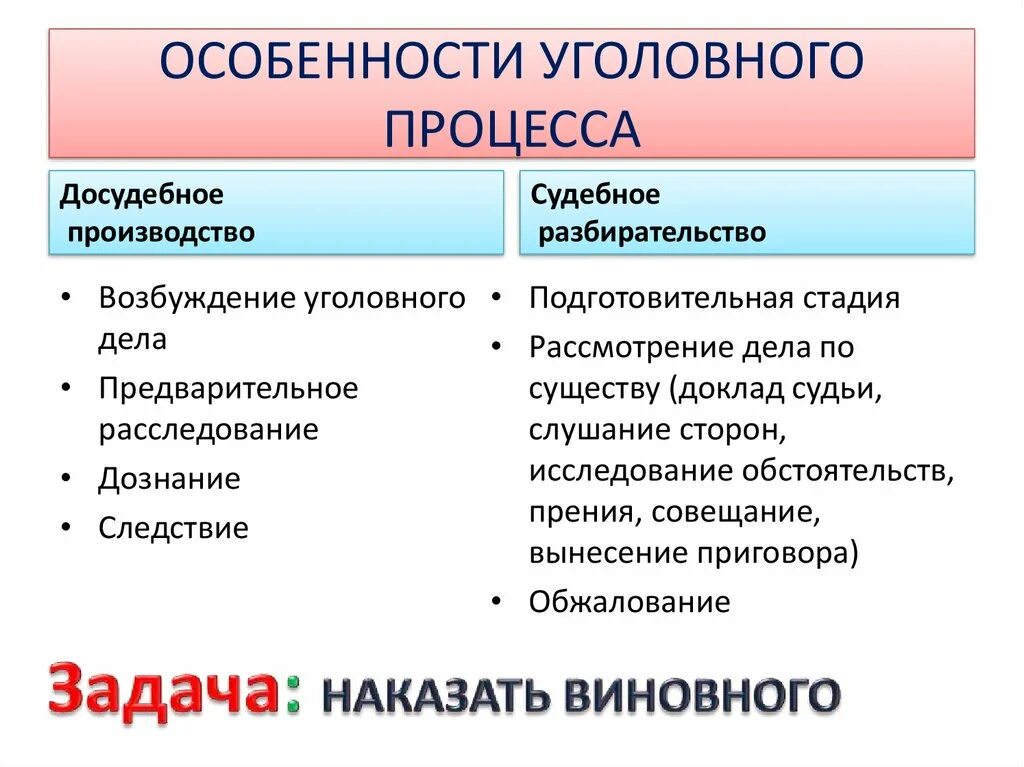 ОСОБЕННОСТИ УГОЛОВНОГО ПРОЦЕССА

Досудебное производство

• Возбуждение уголовного дела
• Предварительное расследование
• Дознание
• Следствие

Судебное разбирательство

• Подготовительная стадия
• Рассмотрение дела по существу (доклад судьи, слушание сторон, исследование обстоятельств, прения, совещание, вынесение приговора)
• Обжалование

Задача: НАКАЗАТЬ ВИНОВНОГО